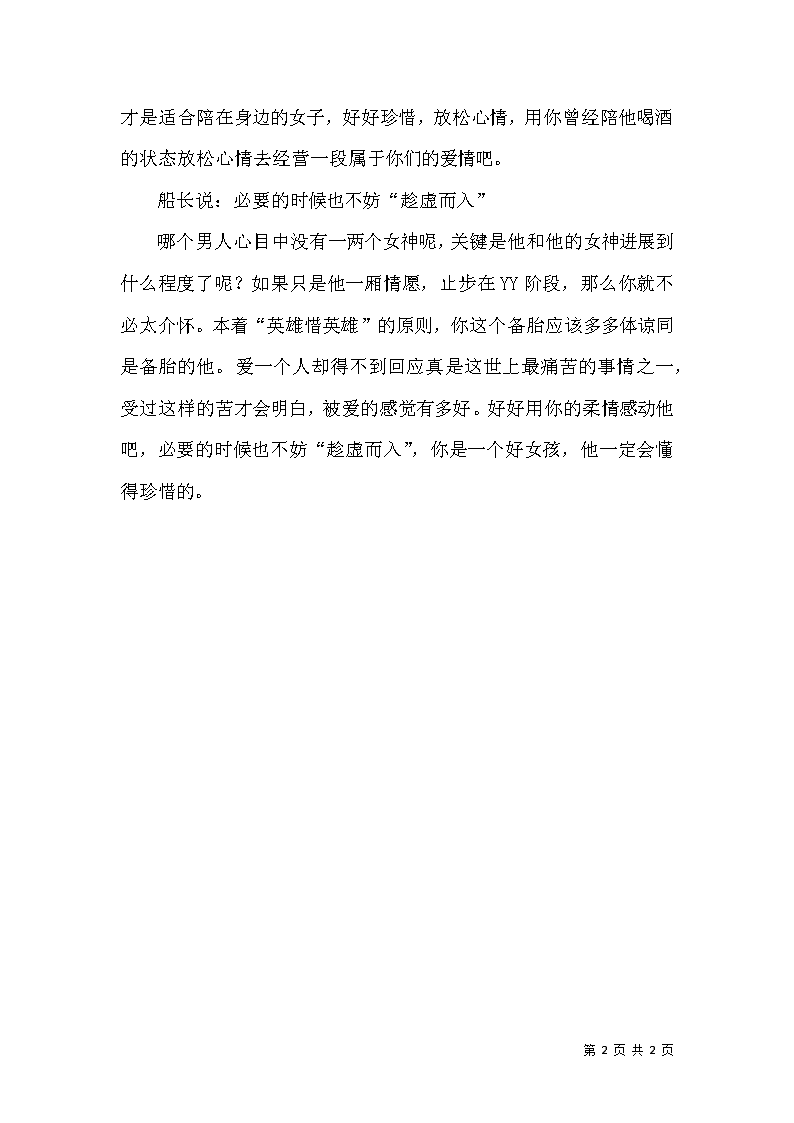 才是适合陪在身边的女子，好好珍惜，放松心情，用你曾经陪他喝酒的状态放松心情去经营一段属于你们的爱情吧。

船长说：必要的时候也不妨“趁虚而入”

哪个男人心目中没有一两个女神呢，关键是他和他的女神进展到什么程度了呢？如果只是他一厢情愿，止步在YY阶段，那么你就不必太介怀。本着“英雄惜英雄”的原则，你这个备胎应该多多体谅同是备胎的他。爱一个人却得不到回应真是这世上最痛苦的事情之一，受过这样的苦才会明白，被爱的感觉有多好。好好用你的柔情感动他吧，必要的时候也不妨“趁虚而入”，你是一个好女孩，他一定会懂得珍惜的。

第 2 页 共 2 页